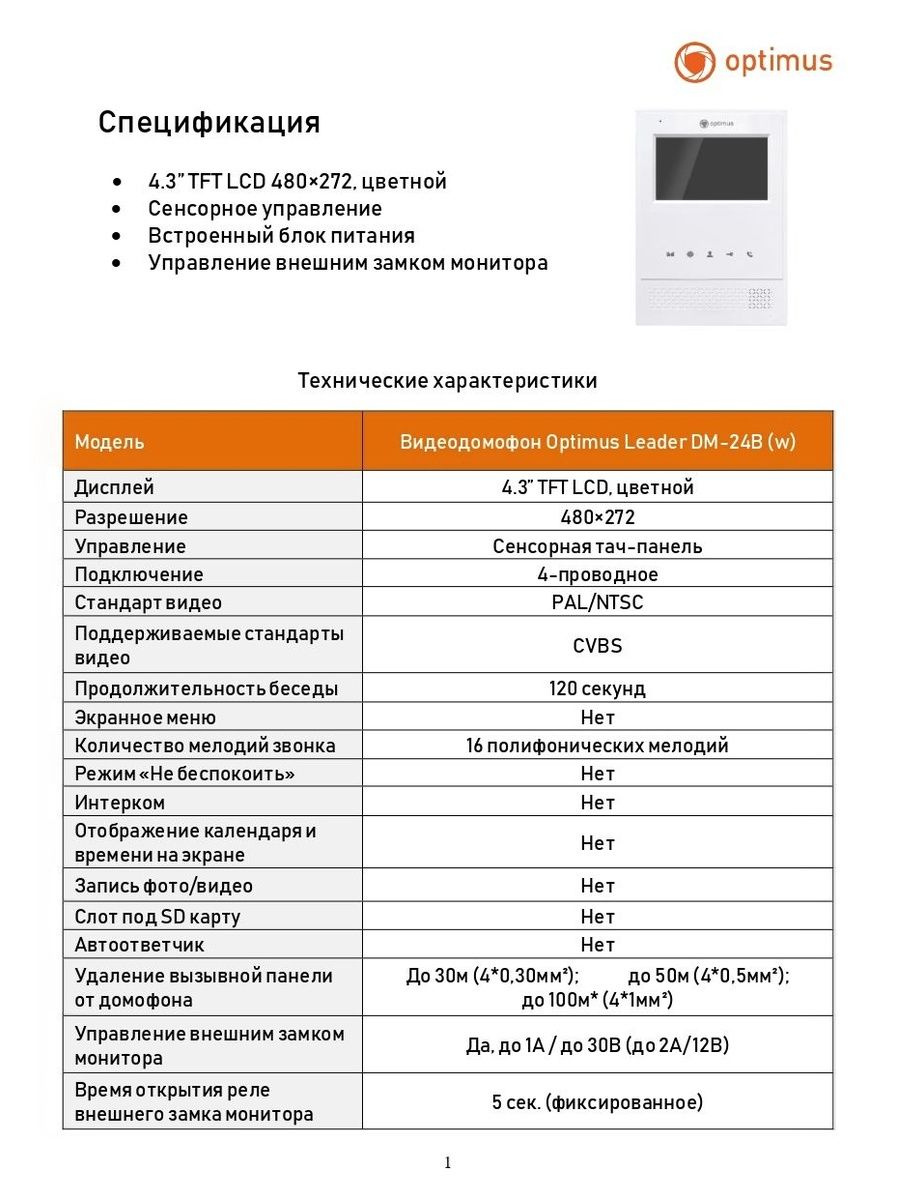 optimus

Спецификация

- 4.3" TFT LCD 480×272, цветной
- Сенсорное управление
- Встроенный блок питания
- Управление внешним замком монитора

optimus

Технические характеристики

| Модель | Видеодомофон Optimus Leader DM-24B (w) |
|---|---|
| Дисплей | 4.3" TFT LCD, цветной |
| Разрешение | 480×272 |
| Управление | Сенсорная тач-панель |
| Подключение | 4-проводное |
| Стандарт видео | PAL/NTSC |
| Поддерживаемые стандарты видео | CVBS |
| Продолжительность беседы | 120 секунд |
| Экранное меню | Нет |
| Количество мелодий звонка | 16 полифонических мелодий |
| Режим «Не беспокоить» | Нет |
| Интерком | Нет |
| Отображение календаря и времени на экране | Нет |
| Запись фото/видео | Нет |
| Слот под SD карту | Нет |
| Автоответчик | Нет |
| Удаление вызывной панели от домофона | До 30м (4*0,30мм²); до 50м (4*0,5мм²); до 100м* (4*1мм²) |
| Управление внешним замком монитора | Да, до 1А / до 30В (до 2А/12В) |
| Время открытия реле внешнего замка монитора | 5 сек. (фиксированное) |

1